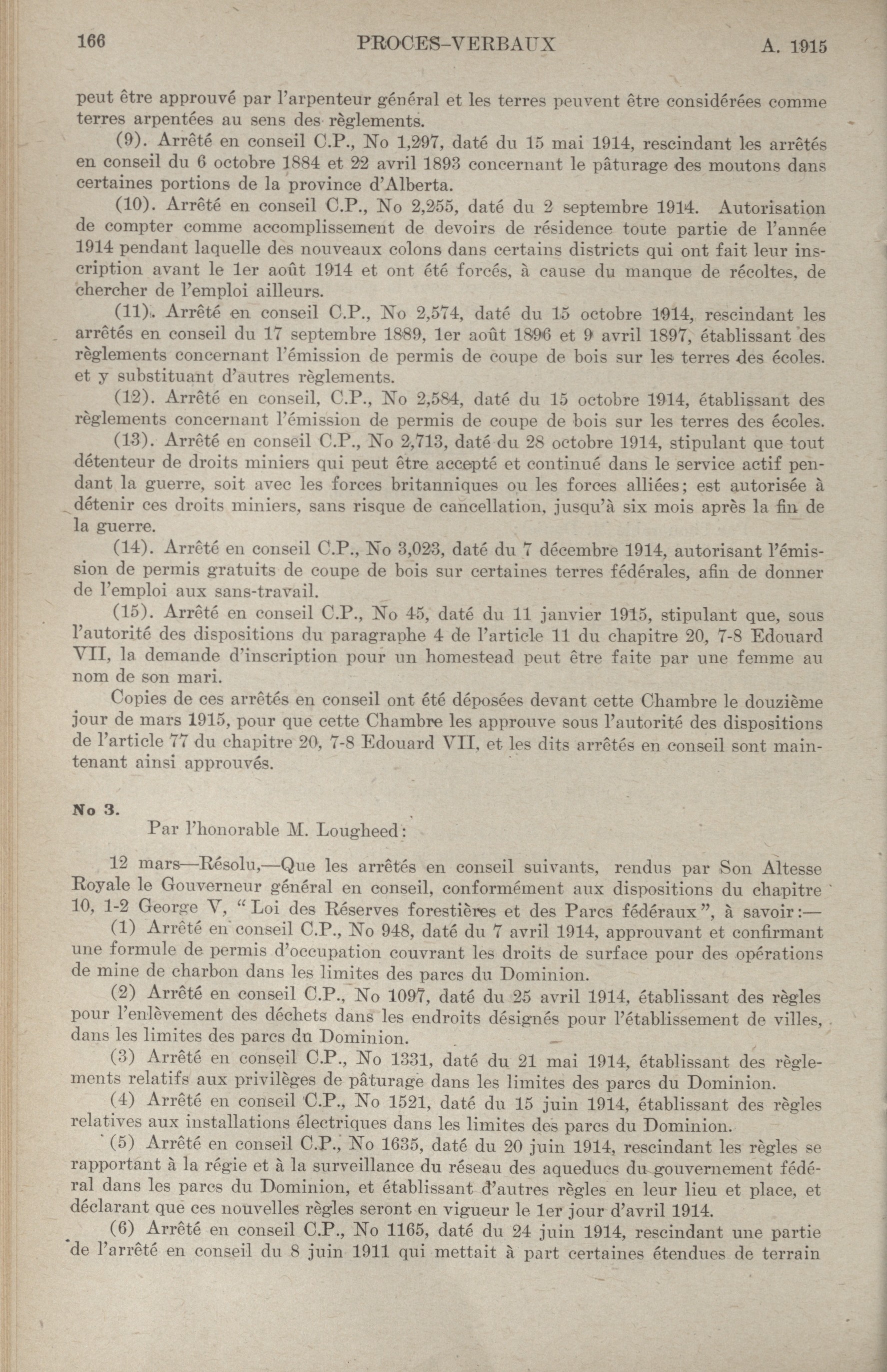 166 PROCES-VERBAUX A. 1915

peut être approuvé par l'arpenteur général et les terres peuvent être considérées comme terres arpentées au sens des règlements.

(9). Arrêté en conseil C.P., No 1,297, daté du 15 mai 1914, rescindant les arrêtés en conseil du 6 octobre 1884 et 22 avril 1893 concernant le pâturage des moutons dans certaines portions de la province d'Alberta.

(10). Arrêté en conseil C.P., No 2,255, daté du 2 septembre 1914. Autorisation de compter comme accomplissement de devoirs de résidence toute partie de l'année 1914 pendant laquelle des nouveaux colons dans certains districts qui ont fait leur inscription avant le 1er août 1914 et ont été forcés, à cause du manque de récoltes, de chercher de l'emploi ailleurs.

(11). Arrêté en conseil C.P., No 2,574, daté du 15 octobre 1914, rescindant les arrêtés en conseil du 17 septembre 1889, 1er août 1896 et 9 avril 1897, établissant des règlements concernant l'émission de permis de coupe de bois sur les terres des écoles. et y substituant d'autres règlements.

(12). Arrêté en conseil, C.P., No 2,584, daté du 15 octobre 1914, établissant des règlements concernant l'émission de permis de coupe de bois sur les terres des écoles.

(13). Arrêté en conseil C.P., No 2,713, daté du 28 octobre 1914, stipulant que tout détenteur de droits miniers qui peut être accepté et continué dans le service actif pendant la guerre, soit avec les forces britanniques ou les forces alliées; est autorisée à détenir ces droits miniers, sans risque de cancellation, jusqu'à six mois après la fin de la guerre.

(14). Arrêté en conseil C.P., No 3,023, daté du 7 décembre 1914, autorisant l'émission de permis gratuits de coupe de bois sur certaines terres fédérales, afin de donner de l'emploi aux sans-travail.

(15). Arrêté en conseil C.P., No 45, daté du 11 janvier 1915, stipulant que, sous l'autorité des dispositions du paragraphe 4 de l'article 11 du chapitre 20, 7-8 Edouard VII, la demande d'inscription pour un homestead peut être faite par une femme au nom de son mari.

Copies de ces arrêtés en conseil ont été déposées devant cette Chambre le douzième jour de mars 1915, pour que cette Chambre les approuve sous l'autorité des dispositions de l'article 77 du chapitre 20, 7-8 Edouard VII, et les dits arrêtés en conseil sont maintenant ainsi approuvés.

No 3.

Par l'honorable M. Lougheed:

12 mars—Résolu,—Que les arrêtés en conseil suivants, rendus par Son Altesse Royale le Gouverneur général en conseil, conformément aux dispositions du chapitre 10, 1-2 George V, "Loi des Réserves forestières et des Parcs fédéraux", à savoir:—

(1) Arrêté en conseil C.P., No 948, daté du 7 avril 1914, approuvant et confirmant une formule de permis d'occupation couvrant les droits de surface pour des opérations de mine de charbon dans les limites des parcs du Dominion.

(2) Arrêté en conseil C.P., No 1097, daté du 25 avril 1914, établissant des règles pour l'enlèvement des déchets dans les endroits désignés pour l'établissement de villes, dans les limites des parcs du Dominion.

(3) Arrêté en conseil C.P., No 1331, daté du 21 mai 1914, établissant des règlements relatifs aux privilèges de pâturage dans les limites des parcs du Dominion.

(4) Arrêté en conseil C.P., No 1521, daté du 15 juin 1914, établissant des règles relatives aux installations électriques dans les limites des parcs du Dominion.

(5) Arrêté en conseil C.P., No 1635, daté du 20 juin 1914, rescindant les règles se rapportant à la régie et à la surveillance du réseau des aqueducs du gouvernement fédéral dans les parcs du Dominion, et établissant d'autres règles en leur lieu et place, et déclarant que ces nouvelles règles seront en vigueur le 1er jour d'avril 1914.

(6) Arrêté en conseil C.P., No 1165, daté du 24 juin 1914, rescindant une partie de l'arrêté en conseil du 8 juin 1911 qui mettait à part certaines étendues de terrain